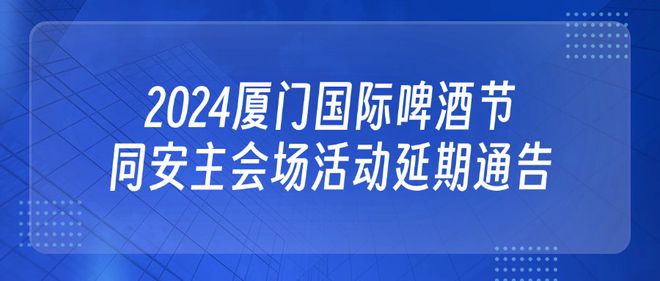 2024厦门国际啤酒节
同安主会场活动延期通告